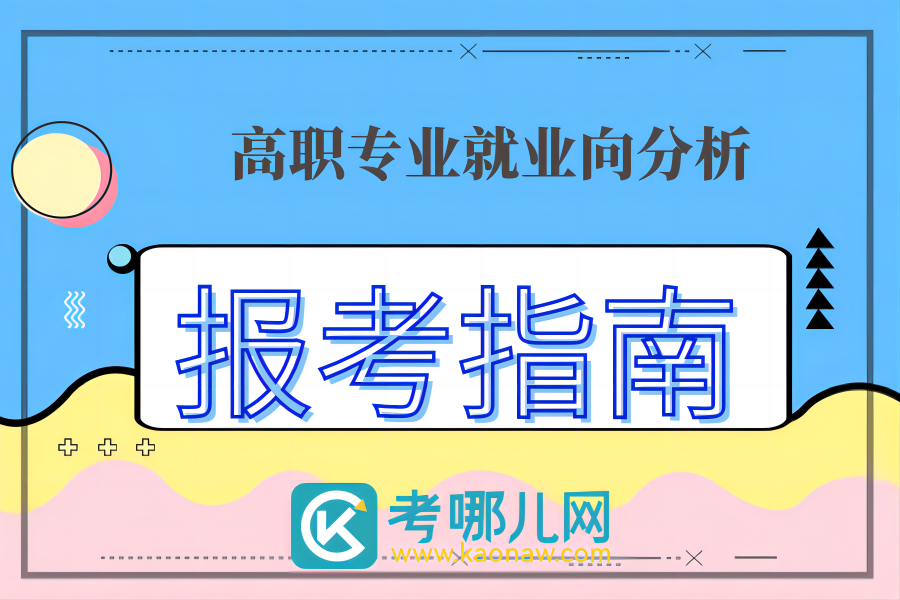 高职专业就业向分析

报考指南

考哪儿网
www.kaonaw.com